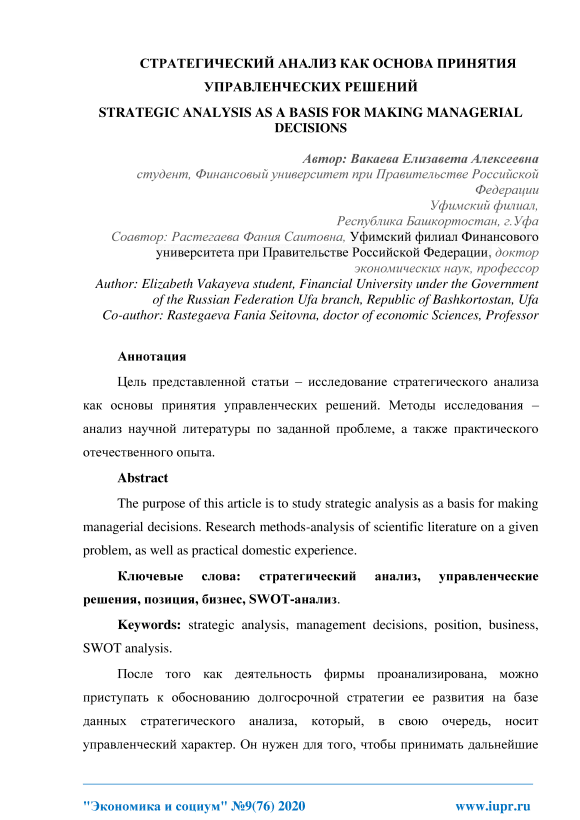 СТРАТЕГИЧЕСКИЙ АНАЛИЗ КАК ОСНОВА ПРИНЯТИЯ УПРАВЛЕНЧЕСКИХ РЕШЕНИЙ

STRATEGIC ANALYSIS AS A BASIS FOR MAKING MANAGERIAL DECISIONS

Автор: Вакаева Елизавета Алексеевна
студент, Финансовый университет при Правительстве Российской Федерации
Уфимский филиал,
Республика Башкортостан, г.Уфа
Соавтор: Растегаева Фания Саитовна, Уфимский филиал Финансового университета при Правительстве Российской Федерации, доктор экономических наук, профессор
Author: Elizabeth Vakayeva student, Financial University under the Government of the Russian Federation Ufa branch, Republic of Bashkortostan, Ufa
Co-author: Rastegaeva Fania Seitovna, doctor of economic Sciences, Professor

Аннотация

Цель представленной статьи – исследование стратегического анализа как основы принятия управленческих решений. Методы исследования – анализ научной литературы по заданной проблеме, а также практического отечественного опыта.

Abstract

The purpose of this article is to study strategic analysis as a basis for making managerial decisions. Research methods-analysis of scientific literature on a given problem, as well as practical domestic experience.

Ключевые слова: стратегический анализ, управленческие решения, позиция, бизнес, SWOT-анализ.

Keywords: strategic analysis, management decisions, position, business, SWOT analysis.

После того как деятельность фирмы проанализирована, можно приступать к обоснованию долгосрочной стратегии ее развития на базе данных стратегического анализа, который, в свою очередь, носит управленческий характер. Он нужен для того, чтобы принимать дальнейшие

"Экономика и социум" №9(76) 2020 www.iupr.ru